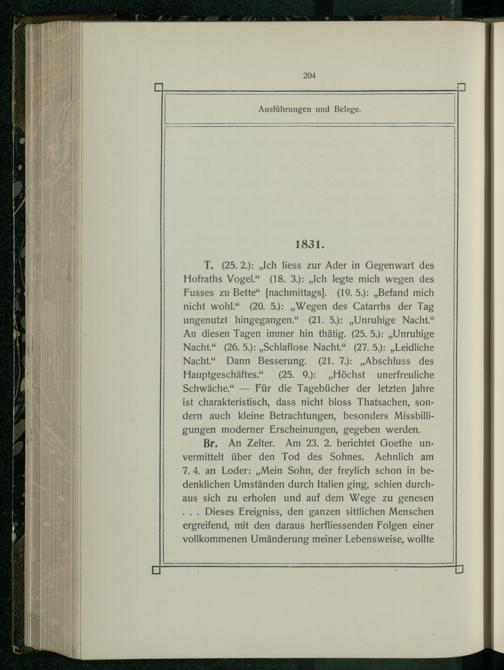 204

Ausführungen und Belege.

1831.

T. (25. 2.): „Ich liess zur Ader in Gegenwart des Hofraths Vogel.“ (18. 3.): „Ich legte mich wegen des Fusses zu Bette“ [nachmittags]. (19. 5.): „Befand mich nicht wohl.“ (20. 5.): „Wegen des Catarrhs der Tag ungenutzt hingegangen.“ (21. 5.): „Unruhige Nacht.“ An diesen Tagen immer hin thätig. (25. 5.): „Unruhige Nacht.“ (26. 5.): „Schlaflose Nacht.“ (27. 5.): „Leidliche Nacht.“ Dann Besserung. (21. 7.): „Abschluss des Hauptgeschäftes.“ (25. 9.): „Höchst unerfreuliche Schwäche.“ — Für die Tagebücher der letzten Jahre ist charakteristisch, dass nicht bloss Thatsachen, sondern auch kleine Betrachtungen, besonders Missbilligungen moderner Erscheinungen, gegeben werden.

Br. An Zelter. Am 23. 2. berichtet Goethe unvermittelt über den Tod des Sohnes. Aehnlich am 7. 4. an Loder: „Mein Sohn, der freylich schon in bedenklichen Umständen durch Italien ging, schien durchaus sich zu erholen und auf dem Wege zu genesen . . . Dieses Ereigniss, den ganzen sittlichen Menschen ergreifend, mit den daraus herfliessenden Folgen einer vollkommenen Umänderung meiner Lebensweise, wollte